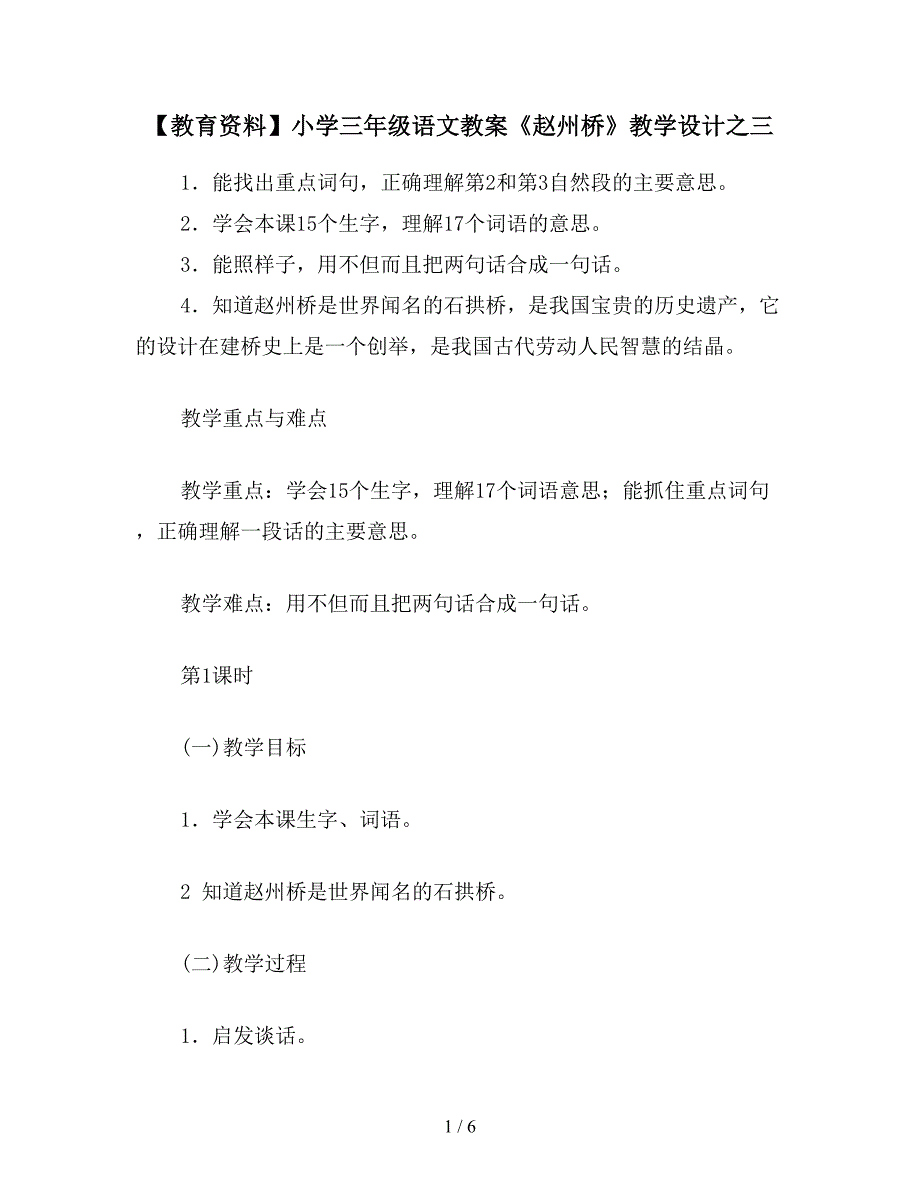 【教育资料】小学三年级语文教案《赵州桥》教学设计之三

1．能找出重点词句，正确理解第2和第3自然段的主要意思。

2．学会本课15个生字，理解17个词语的意思。

3．能照样子，用不但而且把两句话合成一句话。

4．知道赵州桥是世界闻名的石拱桥，是我国宝贵的历史遗产，它的设计在建桥史上是一个创举，是我国古代劳动人民智慧的结晶。

教学重点与难点

教学重点：学会15个生字，理解17个词语意思；能抓住重点词句，正确理解一段话的主要意思。

教学难点：用不但而且把两句话合成一句话。

第1课时

(一)教学目标

1．学会本课生字、词语。

2 知道赵州桥是世界闻名的石拱桥。

(二)教学过程

1．启发谈话。

1 / 6